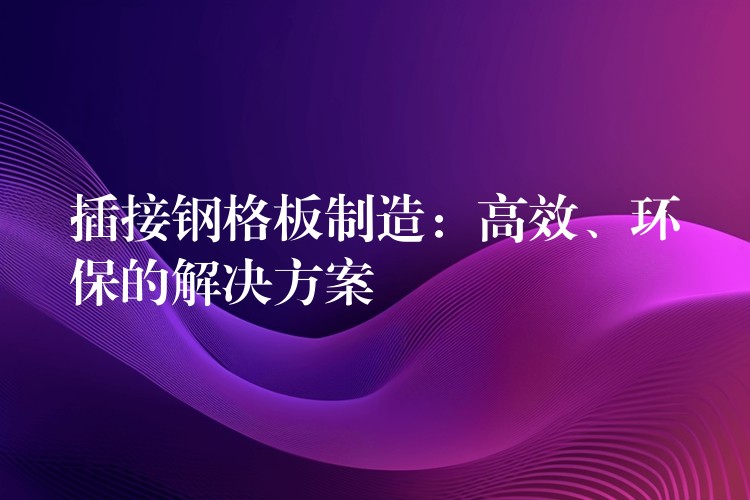 插接钢格板制造：高效、环保的解决方案